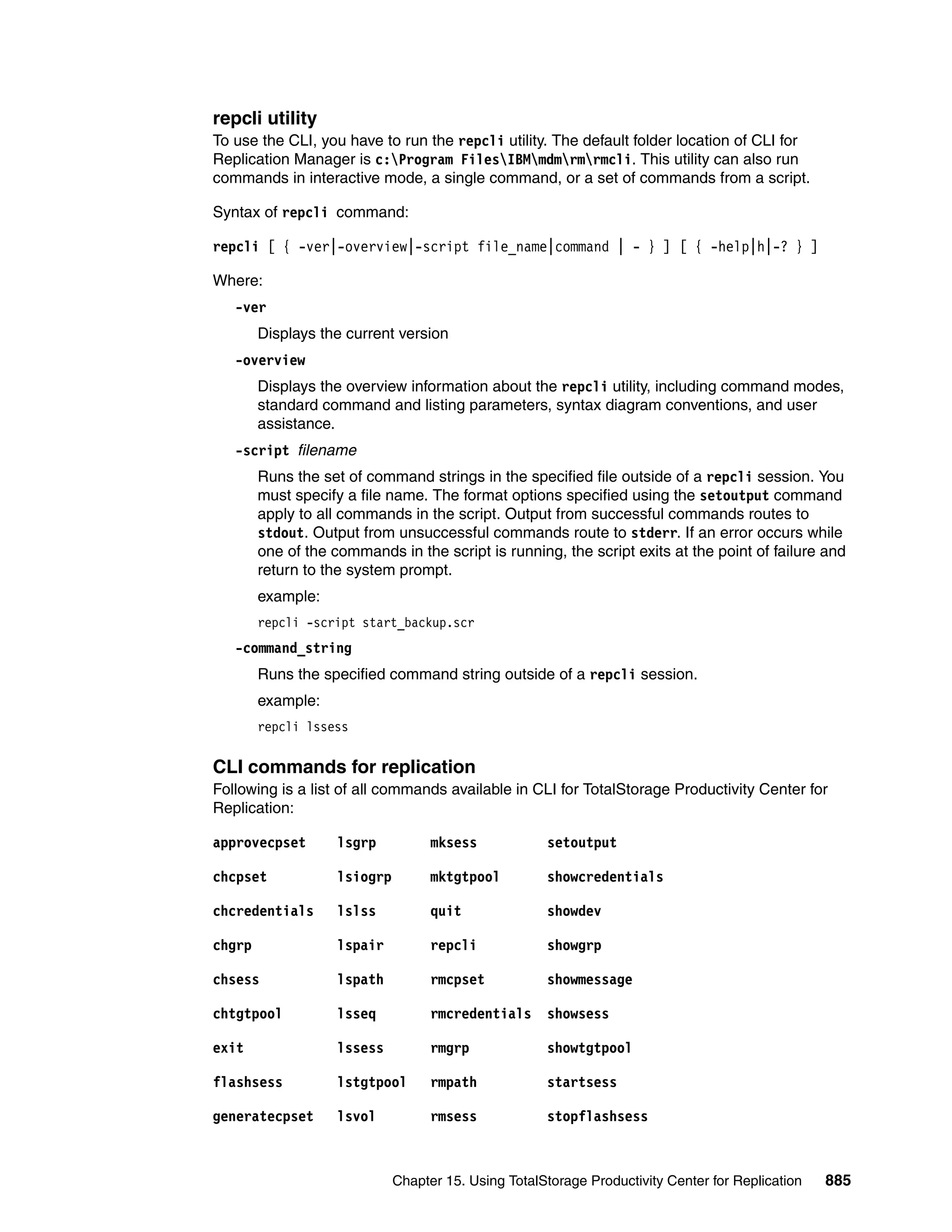 repcli utility

To use the CLI, you have to run the repcli utility. The default folder location of CLI for Replication Manager is c:\Program Files\IBM\mdm\rm\rmcli. This utility can also run commands in interactive mode, a single command, or a set of commands from a script.

Syntax of repcli command:

repcli [ { -ver|-overview|-script file_name|command | - } ] [ { -help|h|-? } ]

Where:

-ver

Displays the current version

-overview

Displays the overview information about the repcli utility, including command modes, standard command and listing parameters, syntax diagram conventions, and user assistance.

-script filename

Runs the set of command strings in the specified file outside of a repcli session. You must specify a file name. The format options specified using the setoutput command apply to all commands in the script. Output from successful commands routes to stdout. Output from unsuccessful commands route to stderr. If an error occurs while one of the commands in the script is running, the script exits at the point of failure and return to the system prompt.

example:

repcli -script start_backup.scr

-command_string

Runs the specified command string outside of a repcli session.

example:

repcli lssess

CLI commands for replication

Following is a list of all commands available in CLI for TotalStorage Productivity Center for Replication:

| approvecpset | lsgrp | mksess | setoutput |
|---|---|---|---|
| chcpset | lsiogrp | mktgtpool | showcredentials |
| chcredentials | lslss | quit | showdev |
| chgrp | lspair | repcli | showgrp |
| chsess | lspath | rmcpset | showmessage |
| chtgtpool | lsseq | rmcredentials | showsess |
| exit | lssess | rmgrp | showtgtpool |
| flashsess | lstgtpool | rmpath | startsess |
| generatecpset | lsvol | rmsess | stopflashsess |

Chapter 15. Using TotalStorage Productivity Center for Replication 885